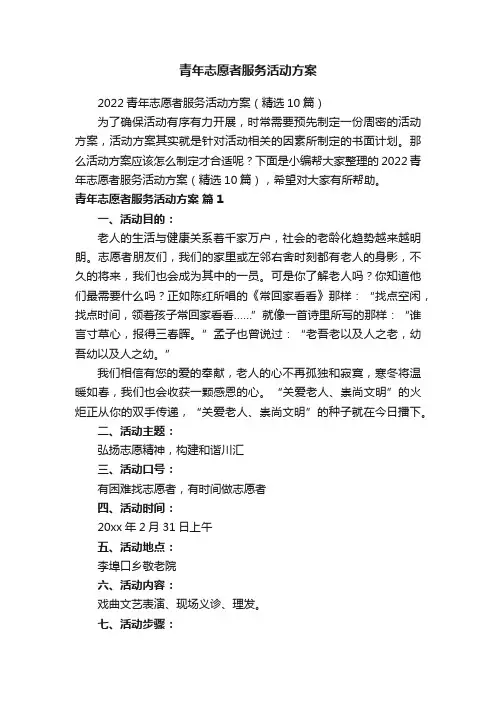 青年志愿者服务活动方案

2022 青年志愿者服务活动方案（精选 10 篇）

为了确保活动有序有力开展，时常需要预先制定一份周密的活动方案，活动方案其实就是针对活动相关的因素所制定的书面计划。那么活动方案应该怎么制定才合适呢？下面是小编帮大家整理的 2022 青年志愿者服务活动方案（精选 10 篇），希望对大家有所帮助。

青年志愿者服务活动方案 篇 1

一、活动目的：

老人的生活与健康关系着千家万户，社会的老龄化趋势越来越明朗。志愿者朋友们，我们的家里或左邻右舍时刻都有老人的身影，不久的将来，我们也会成为其中的一员。可是你了解老人吗？你知道他们最需要什么吗？正如陈红所唱的《常回家看看》那样：“找点空闲，找点时间，领着孩子常回家看看……”就像一首诗里所写的那样：“谁言寸草心，报得三春晖。”孟子也曾说过：“老吾老以及人之老，幼吾幼以及人之幼。”

我们相信有您的爱的奉献，老人的心不再孤独和寂寞，寒冬将温暖如春，我们也会收获一颗感恩的心。“关爱老人、崇尚文明”的火炬正从你的双手传递，“关爱老人、崇尚文明”的种子就在今日播下。

二、活动主题：

弘扬志愿精神，构建和谐川汇

三、活动口号：

有困难找志愿者，有时间做志愿者

四、活动时间：

20xx 年 2 月 31 日上午

五、活动地点：

李埠口乡敬老院

六、活动内容：

戏曲文艺表演、现场义诊、理发。

七、活动步骤：